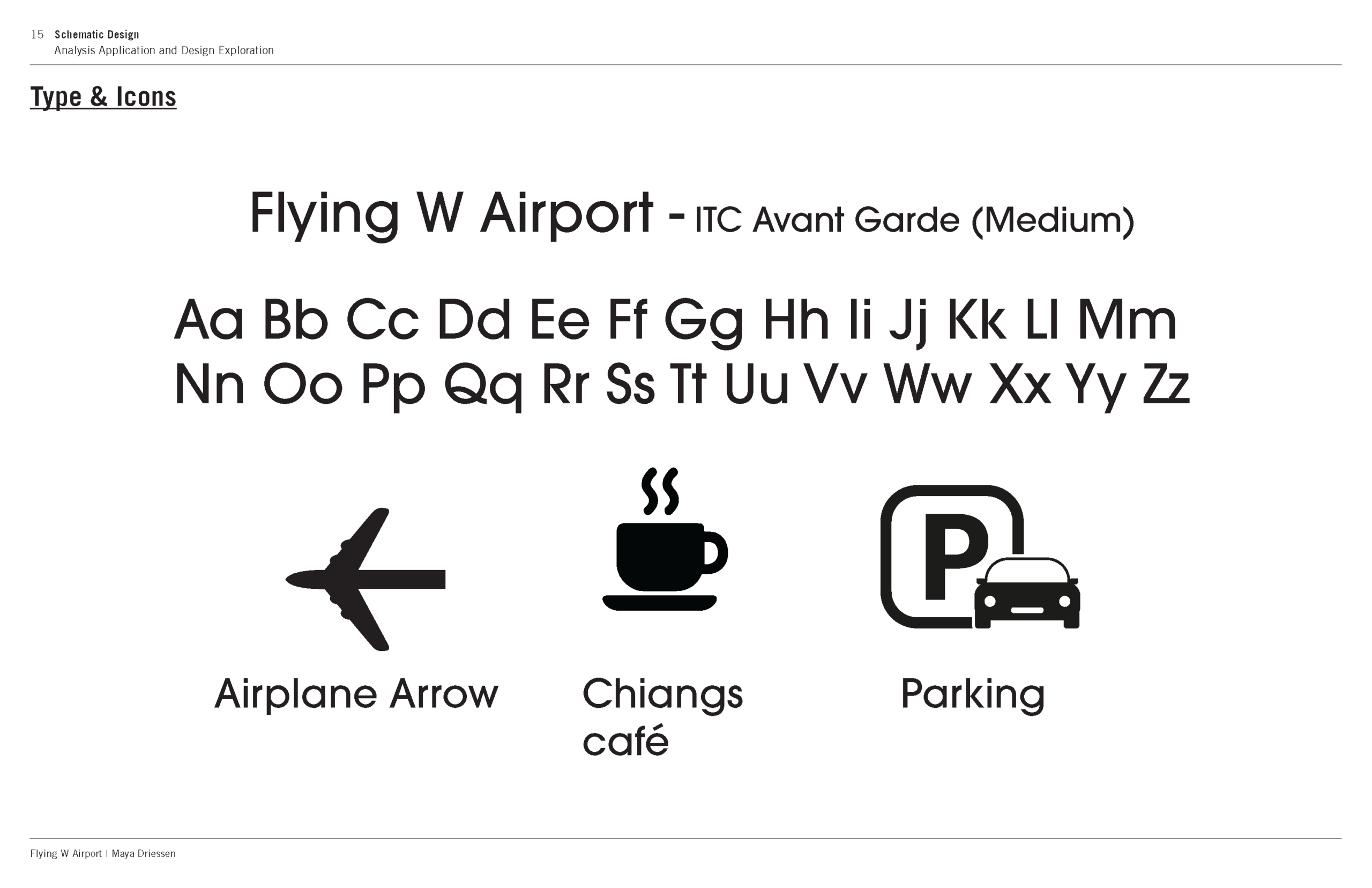 15 Schematic Design
Analysis Application and Design Exploration

Type & Icons

Flying W Airport - ITC Avant Garde (Medium)

Aa Bb Cc Dd Ee Ff Gg Hh Ii Jj Kk Ll Mm
Nn Oo Pp Qq Rr Ss Tt Uu Vv Ww Xx Yy Zz

P

Airplane Arrow

Chiangs
café

Parking

Flying W Airport | Maya Driessen